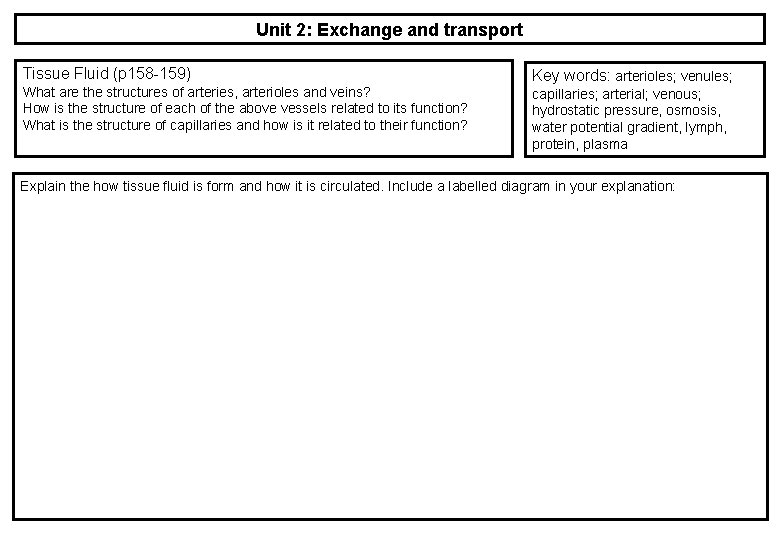 Unit 2: Exchange and transport

Tissue Fluid (p158-159)
What are the structures of arteries, arterioles and veins?
How is the structure of each of the above vessels related to its function?
What is the structure of capillaries and how is it related to their function?

Key words: arterioles; venules; capillaries; arterial; venous; hydrostatic pressure, osmosis, water potential gradient, lymph, protein, plasma

Explain the how tissue fluid is form and how it is circulated. Include a labelled diagram in your explanation: